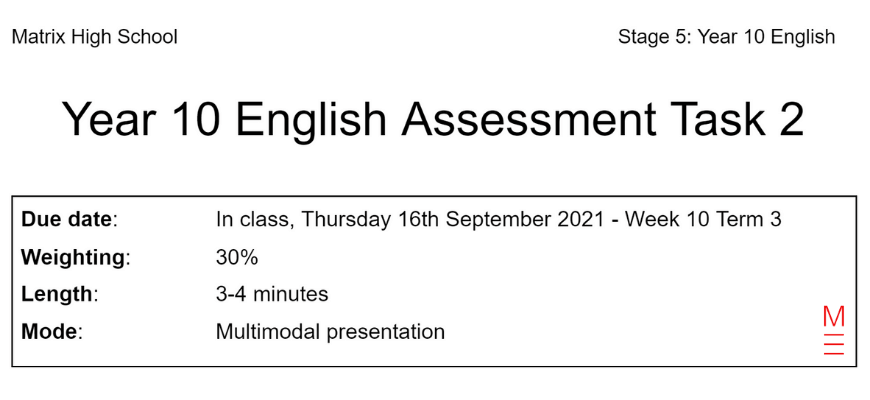 Matrix High School

Stage 5: Year 10 English

Year 10 English Assessment Task 2

| | |
|---|---|
| **Due date**: | In class, Thursday 16th September 2021 - Week 10 Term 3 |
| **Weighting**: | 30% |
| **Length**: | 3-4 minutes |
| **Mode**: | Multimodal presentation |

M